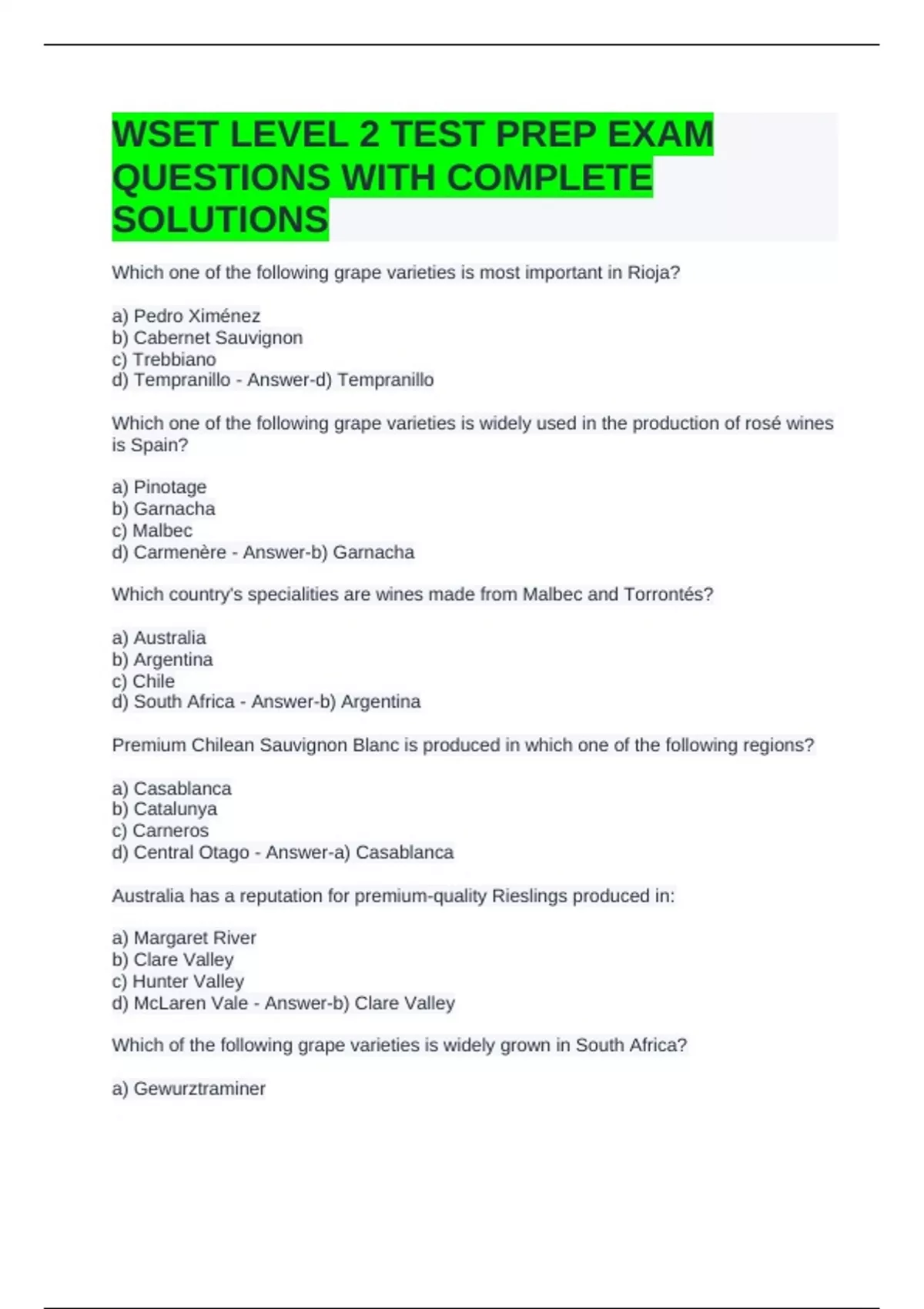 WSET LEVEL 2 TEST PREP EXAM QUESTIONS WITH COMPLETE SOLUTIONS

Which one of the following grape varieties is most important in Rioja?

a) Pedro Ximénez
b) Cabernet Sauvignon
c) Trebbiano
d) Tempranillo - Answer-d) Tempranillo

Which one of the following grape varieties is widely used in the production of rosé wines is Spain?

a) Pinotage
b) Garnacha
c) Malbec
d) Carmenère - Answer-b) Garnacha

Which country's specialities are wines made from Malbec and Torrontés?

a) Australia
b) Argentina
c) Chile
d) South Africa - Answer-b) Argentina

Premium Chilean Sauvignon Blanc is produced in which one of the following regions?

a) Casablanca
b) Catalunya
c) Carneros
d) Central Otago - Answer-a) Casablanca

Australia has a reputation for premium-quality Rieslings produced in:

a) Margaret River
b) Clare Valley
c) Hunter Valley
d) McLaren Vale - Answer-b) Clare Valley

Which of the following grape varieties is widely grown in South Africa?

a) Gewurztraminer